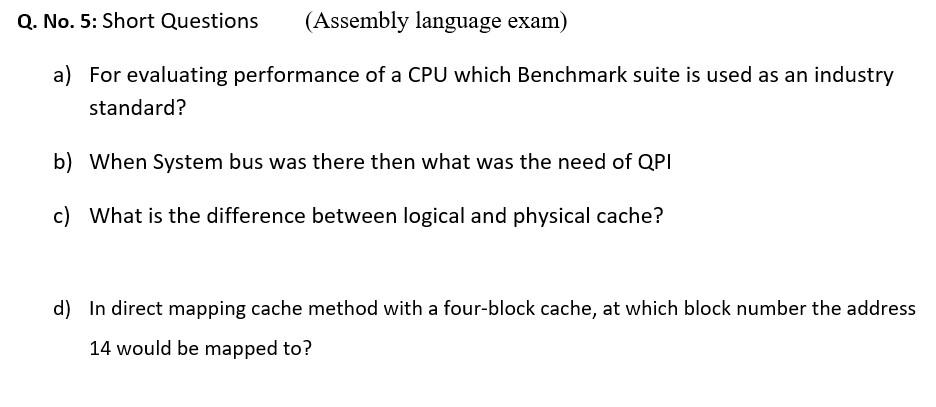 Q. No. 5: Short Questions (Assembly language exam)

a) For evaluating performance of a CPU which Benchmark suite is used as an industry standard?

b) When System bus was there then what was the need of QPI

c) What is the difference between logical and physical cache?

d) In direct mapping cache method with a four-block cache, at which block number the address 14 would be mapped to?